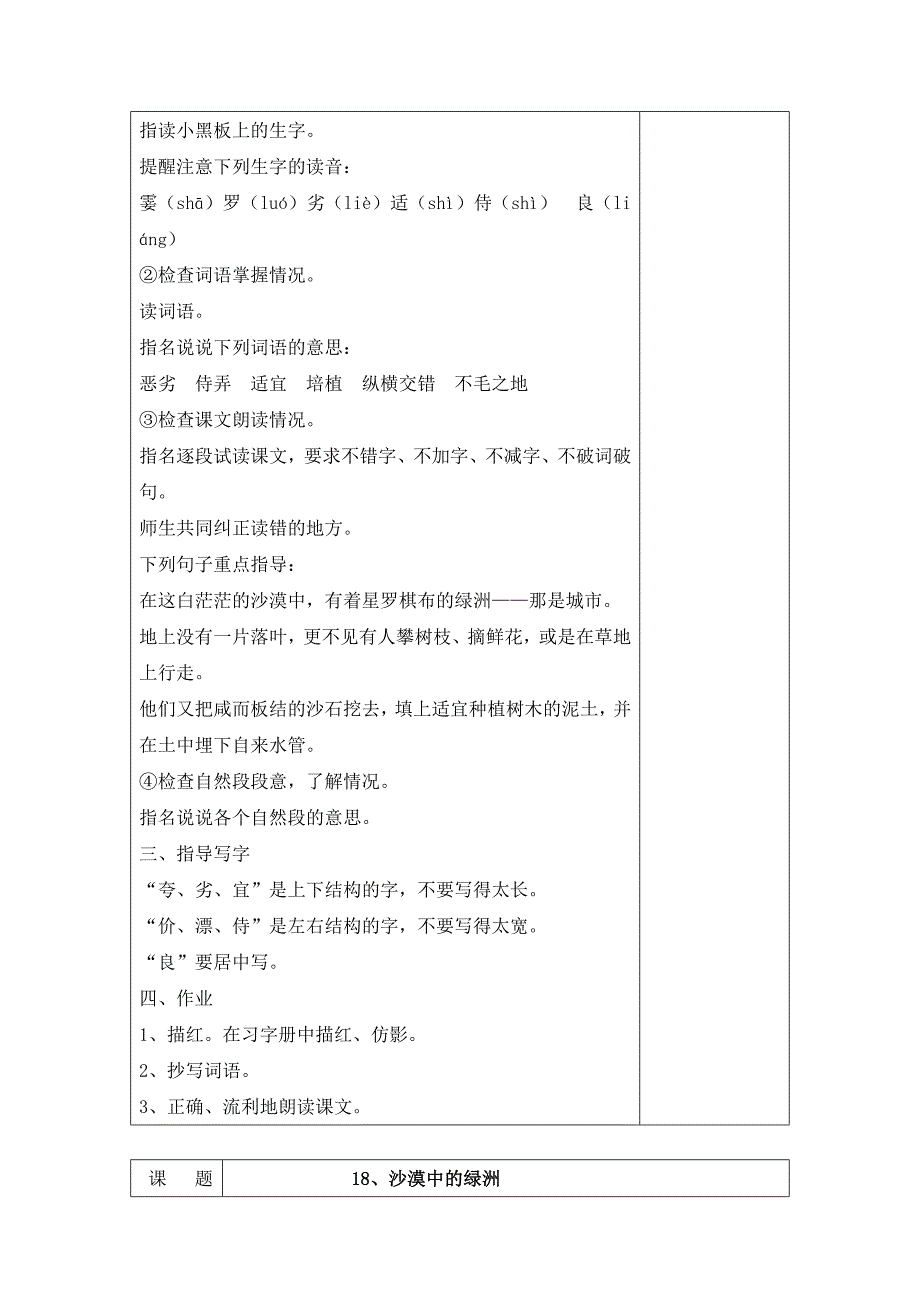 指读小黑板上的生字。

提醒注意下列生字的读音：

霎（shā）罗（luó）劣（liè）适（shì）侍（shì） 良（liáng）

②检查词语掌握情况。

读词语。

指名说说下列词语的意思：

恶劣 侍弄 适宜 培植 纵横交错 不毛之地

③检查课文朗读情况。

指名逐段试读课文，要求不错字、不加字、不减字、不破词破句。

师生共同纠正读错的地方。

下列句子重点指导：

在这白茫茫的沙漠中，有着星罗棋布的绿洲——那是城市。

地上没有一片落叶，更不见有人攀树枝、摘鲜花，或是在草地上行走。

他们又把咸而板结的沙石挖去，填上适宜种植树木的泥土，并在土中埋下自来水管。

④检查自然段段意，了解情况。

指名说说各个自然段的意思。

三、指导写字

“夸、劣、宜”是上下结构的字，不要写得太长。

“价、漂、侍”是左右结构的字，不要写得太宽。

“良”要居中写。

四、作业

1、描红。在习字册中描红、仿影。

2、抄写词语。

3、正确、流利地朗读课文。

| 课 题 | 18、沙漠中的绿洲 |
|---|---|